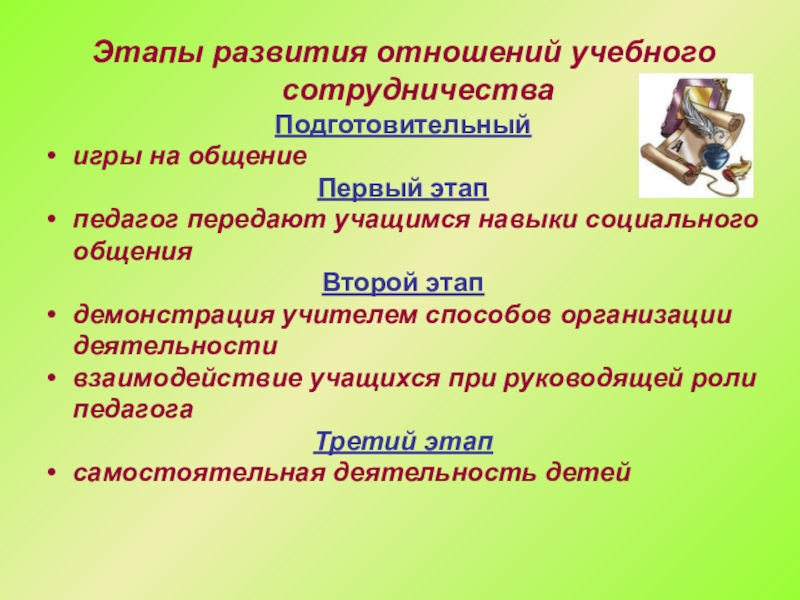 Этапы развития отношений учебного сотрудничества

Подготовительный

• игры на общение

Первый этап

• педагог передают учащимся навыки социального общения

Второй этап

• демонстрация учителем способов организации деятельности
• взаимодействие учащихся при руководящей роли педагога

Третий этап

• самостоятельная деятельность детей